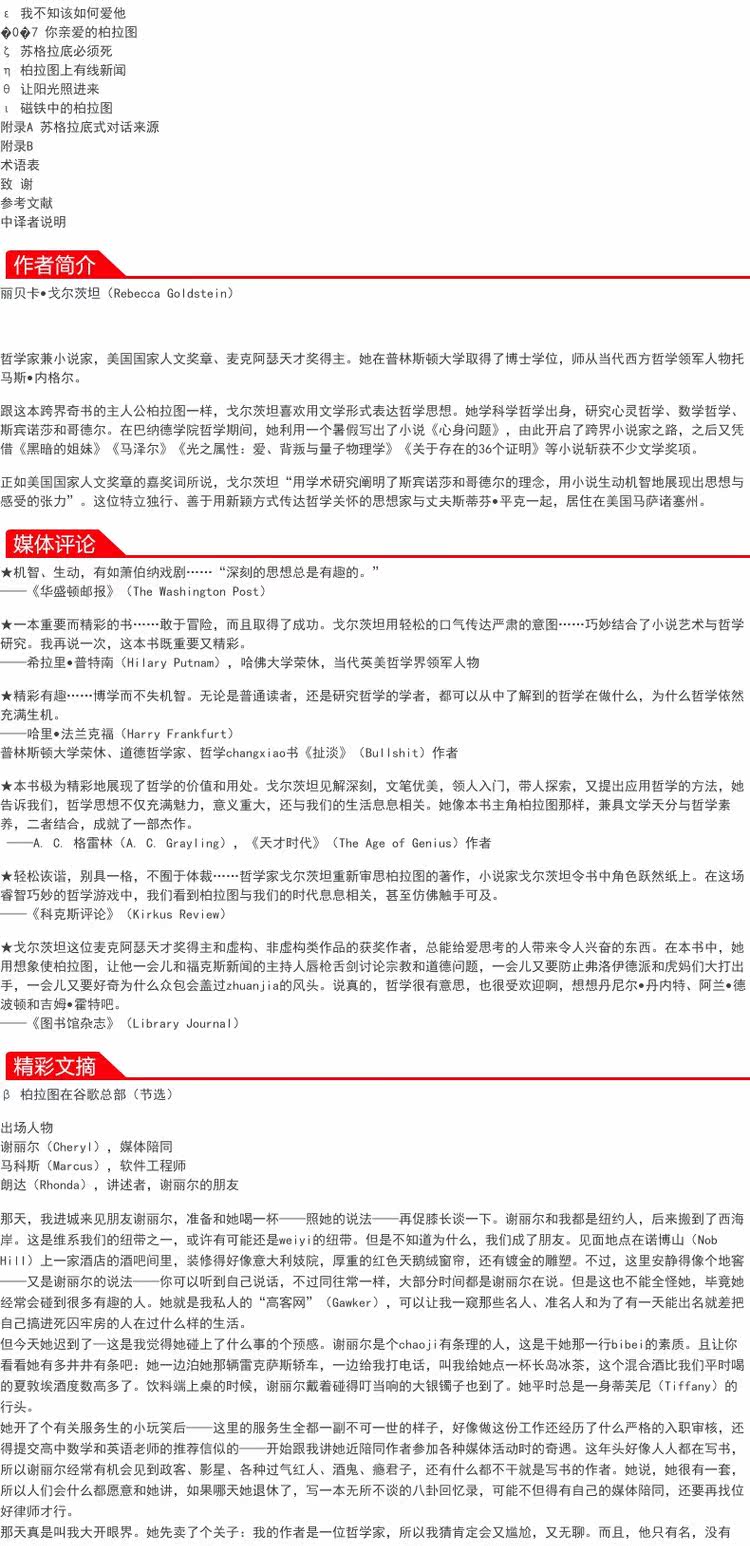 ε 我不知该如何爱他
�0�7 你亲爱的柏拉图
ζ 苏格拉底必须死
η 柏拉图上有线新闻
θ 让阳光照进来
ι 磁铁中的柏拉图
附录A 苏格拉底式对话来源
附录B
术语表
致 谢
参考文献
中译者说明

作者简介

丽贝卡•戈尔茨坦（Rebecca Goldstein）

哲学家兼小说家，美国国家人文奖章、麦克阿瑟天才奖得主。她在普林斯顿大学取得了博士学位，师从当代西方哲学领军人物托马斯•内格尔。

跟这本跨界奇书的主人公柏拉图一样，戈尔茨坦喜欢用文学形式表达哲学思想。她学科学哲学出身，研究心灵哲学、数学哲学、斯宾诺莎和哥德尔。在巴纳德学院哲学期间，她利用一个暑假写出了小说《心身问题》，由此开启了跨界小说家之路，之后又凭借《黑暗的姐妹》《马泽尔》《光之属性：爱、背叛与量子物理学》《关于存在的36个证明》等小说斩获不少文学奖项。

正如美国国家人文奖章的嘉奖词所说，戈尔茨坦“用学术研究阐明了斯宾诺莎和哥德尔的理念，用小说生动机智地展现出思想与感受的张力”。这位特立独行、善于用新颖方式传达哲学关怀的思想家与丈夫斯蒂芬•平克一起，居住在美国马萨诸塞州。

媒体评论

★机智、生动，有如萧伯纳戏剧……“深刻的思想总是有趣的。”
——《华盛顿邮报》（The Washington Post）

★一本重要而精彩的书……敢于冒险，而且取得了成功。戈尔茨坦用轻松的口气传达严肃的意图……巧妙结合了小说艺术与哲学研究。我再说一次，这本书既重要又精彩。
——希拉里•普特南（Hilary Putnam），哈佛大学荣休，当代英美哲学界领军人物

★精彩有趣……博学而不失机智。无论是普通读者，还是研究哲学的学者，都可以从中了解到的哲学在做什么，为什么哲学依然充满生机。
——哈里•法兰克福（Harry Frankfurt）
普林斯顿大学荣休、道德哲学家、哲学changxiao书《扯淡》（Bullshit）作者

★本书极为精彩地展现了哲学的价值和用处。戈尔茨坦见解深刻，文笔优美，领人入门，带人探索，又提出应用哲学的方法，她告诉我们，哲学思想不仅充满魅力，意义重大，还与我们的生活息息相关。她像本书主角柏拉图那样，兼具文学天分与哲学素养，二者结合，成就了一部杰作。
——A. C. 格雷林（A. C. Grayling），《天才时代》（The Age of Genius）作者

★轻松诙谐，别具一格，不囿于体裁……哲学家戈尔茨坦重新审思柏拉图的著作，小说家戈尔茨坦令书中角色跃然纸上。在这场睿智巧妙的哲学游戏中，我们看到柏拉图与我们的时代息息相关，甚至仿佛触手可及。
——《科克斯评论》（Kirkus Review）

★戈尔茨坦这位麦克阿瑟天才奖得主和虚构、非虚构类作品的获奖作者，总能给爱思考的人带来令人兴奋的东西。在本书中，她用想象使柏拉图，让他一会儿和福克斯新闻的主持人唇枪舌剑讨论宗教和道德问题，一会儿又要防止弗洛伊德派和虎妈们大打出手，一会儿又要好奇为什么众包会盖过zhuanjia的风头。说真的，哲学很有意思，也很受欢迎啊，想想丹尼尔•丹内特、阿兰•德波顿和吉姆•霍特吧。
——《图书馆杂志》（Library Journal）

精彩文摘

β 柏拉图在谷歌总部（节选）

出场人物
谢丽尔（Cheryl），媒体陪同
马科斯（Marcus），软件工程师
朗达（Rhonda），讲述者，谢丽尔的朋友

那天，我进城来见朋友谢丽尔，准备和她喝一杯——照她的说法——再促膝长谈一下。谢丽尔和我都是纽约人，后来搬到了西海岸。这是维系我们的纽带之一，或许有可能还是weiyi的纽带。但是不知道为什么，我们成了朋友。见面地点在诺博山（Nob Hill）上一家酒店的酒吧间里，装修得好像意大利妓院，厚重的红色天鹅绒窗帘，还有镀金的雕塑。不过，这里安静得像个地窖——又是谢丽尔的说法——你可以听到自己说话，不过同往常一样，大部分时间都是谢丽尔在说。但是这也不能全怪她，毕竟她经常会碰到很多有趣的人。她就是我私人的“高客网”（Gawker），可以让我一窥那些名人、准名人和为了有一天能出名就差把自己搞进死囚牢房的人在过什么样的生活。
但今天她迟到了——这是我觉得她碰上了什么事的个预感。谢丽尔是个chaoji有条理的人，这是干她那一行bibei的素质。且让你看看她有多井井有条吧：她一边泊她那辆雷克萨斯轿车，一边给我打电话，叫我给她点一杯长岛冰茶，这个混合酒比我们平时喝的夏敦埃酒度数高多了。饮料端上桌的时候，谢丽尔戴着碰得叮当响的大银镯子也到了。她平时总是一身蒂芙尼（Tiffany）的行头。
她开了个有关服务生的小玩笑后——这里的服务生全都一副不可一世的样子，好像做这份工作还经历了什么严格的入职审核，还得提交高中数学和英语老师的推荐信似的——开始跟我讲她近陪同作者参加各种媒体活动时的奇遇。这年头好像人人都在写书，所以谢丽尔经常有机会见到政客、影星、各种过气红人、酒鬼、瘾君子，还有什么都不干就是写书的作者。她说，她很有一套，所以人们会什么都愿意和她讲，如果哪天她退休了，写一本无所不谈的八卦回忆录，可能不但得有自己的媒体陪同，还要再找位好律师才行。
那天真是叫我大开眼界。她先卖了个关子：我的作者是一位哲学家，所以我猜肯定会又尴尬，又无聊。而且，他只有名，没有